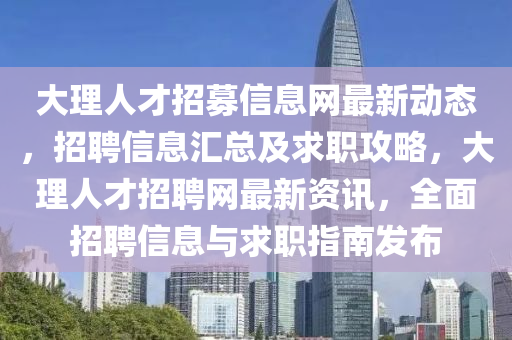 大理人才招募信息网最新动态，招聘信息汇总及求职攻略，大理人才招聘网最新资讯，全面招聘信息与求职指南发布